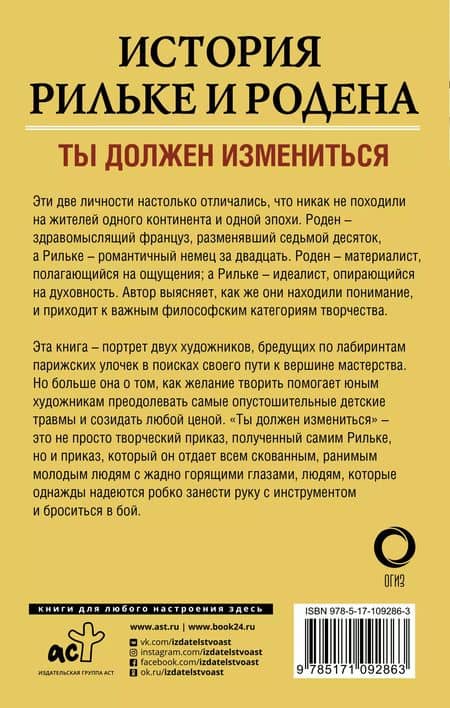 ИСТОРИЯ
РИЛЬКЕ И РОДЕНА

ТЫ ДОЛЖЕН ИЗМЕНИТЬСЯ

Эти две личности настолько отличались, что никак не походили на жителей одного континента и одной эпохи. Роден – здравомыслящий француз, разменявший седьмой десяток, а Рильке – романтичный немец за двадцать. Роден – материалист, полагающийся на ощущения; а Рильке – идеалист, опирающийся на духовность. Автор выясняет, как же они находили понимание, и приходит к важным философским категориям творчества.

Эта книга – портрет двух художников, бредущих по лабиринтам парижских улочек в поисках своего пути к вершине мастерства. Но больше она о том, как желание творить помогает юным художникам преодолевать самые опустошительные детские травмы и созидать любой ценой. «Ты должен измениться» – это не просто творческий приказ, полученный самим Рильке, но и приказ, который он отдает всем скованным, ранимым молодым людям с жадно горящими глазами, людям, которые однажды надеются робко занести руку с инструментом и броситься в бой.

ОГИЗ

книги для любого настроения здесь

аст
ИЗДАТЕЛЬСКАЯ ГРУППА АСТ

www.ast.ru | www.book24.ru
vk.com/izdatelstvoast
instagram.com/izdatelstvoast
facebook.com/izdatelstvoast
ok.ru/izdatelstvoast

ISBN 978-5-17-109286-3

9 785171 092863